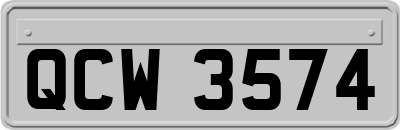 QCW 3574